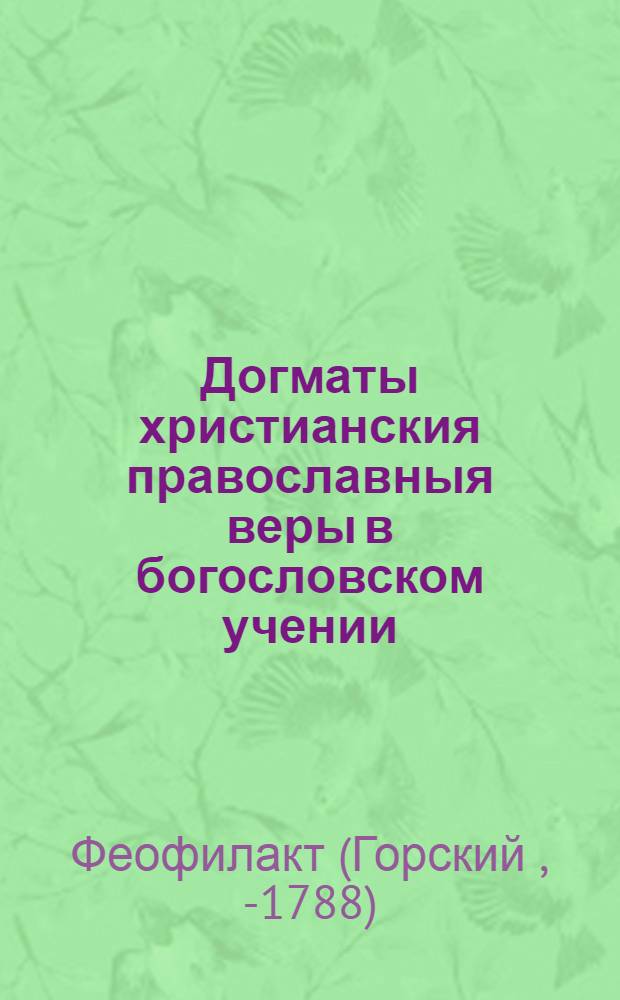 Догматы христианския православныя веры в богословском учении

Феофилакт (Горский , -1788)